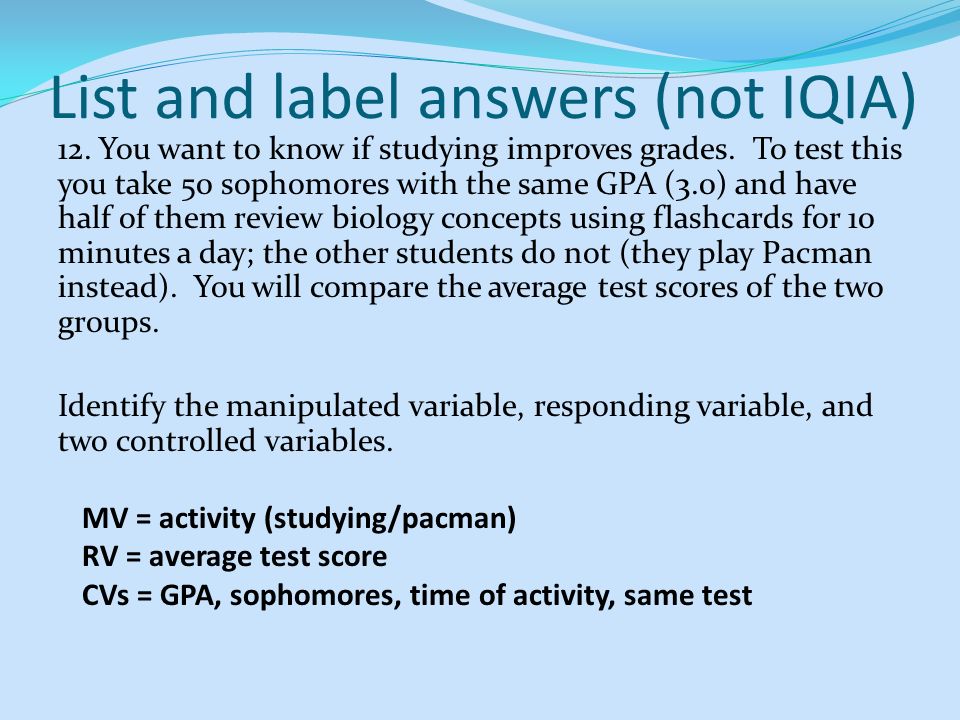 List and label answers (not IQIA)

12. You want to know if studying improves grades. To test this you take 50 sophomores with the same GPA (3.0) and have half of them review biology concepts using flashcards for 10 minutes a day; the other students do not (they play Pacman instead). You will compare the average test scores of the two groups.

Identify the manipulated variable, responding variable, and two controlled variables.

MV = activity (studying/pacman)
RV = average test score
CVs = GPA, sophomores, time of activity, same test